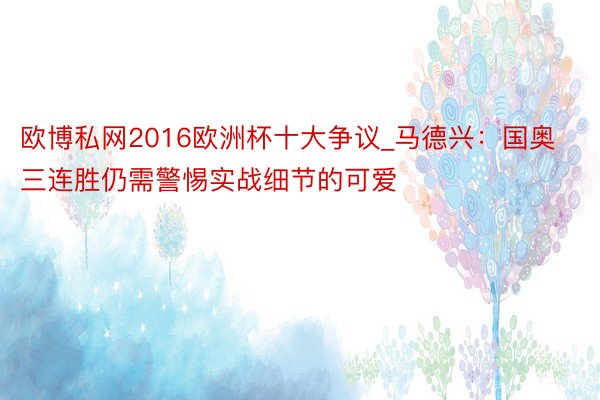 欧博私网2016欧洲杯十大争议_马德兴：国奥三连胜仍需警惕实战细节的可爱